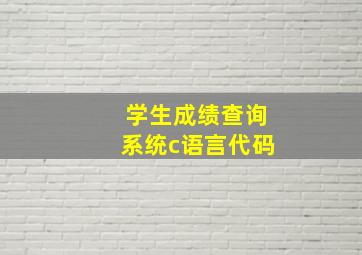 学生成绩查询
系统c语言代码